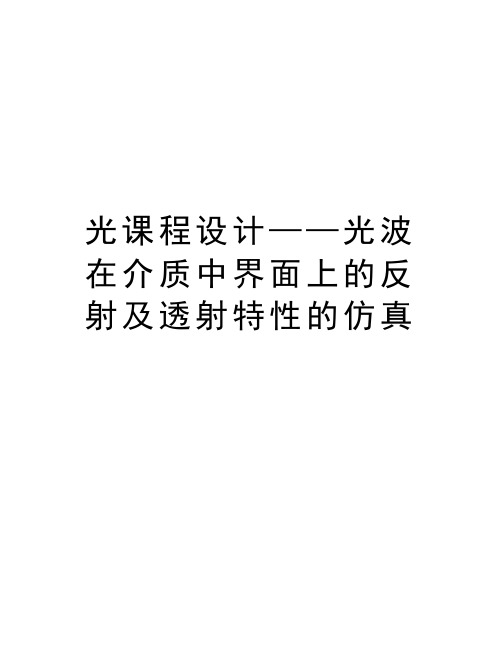 光课程设计——光波在介质中界面上的反射及透射特性的仿真